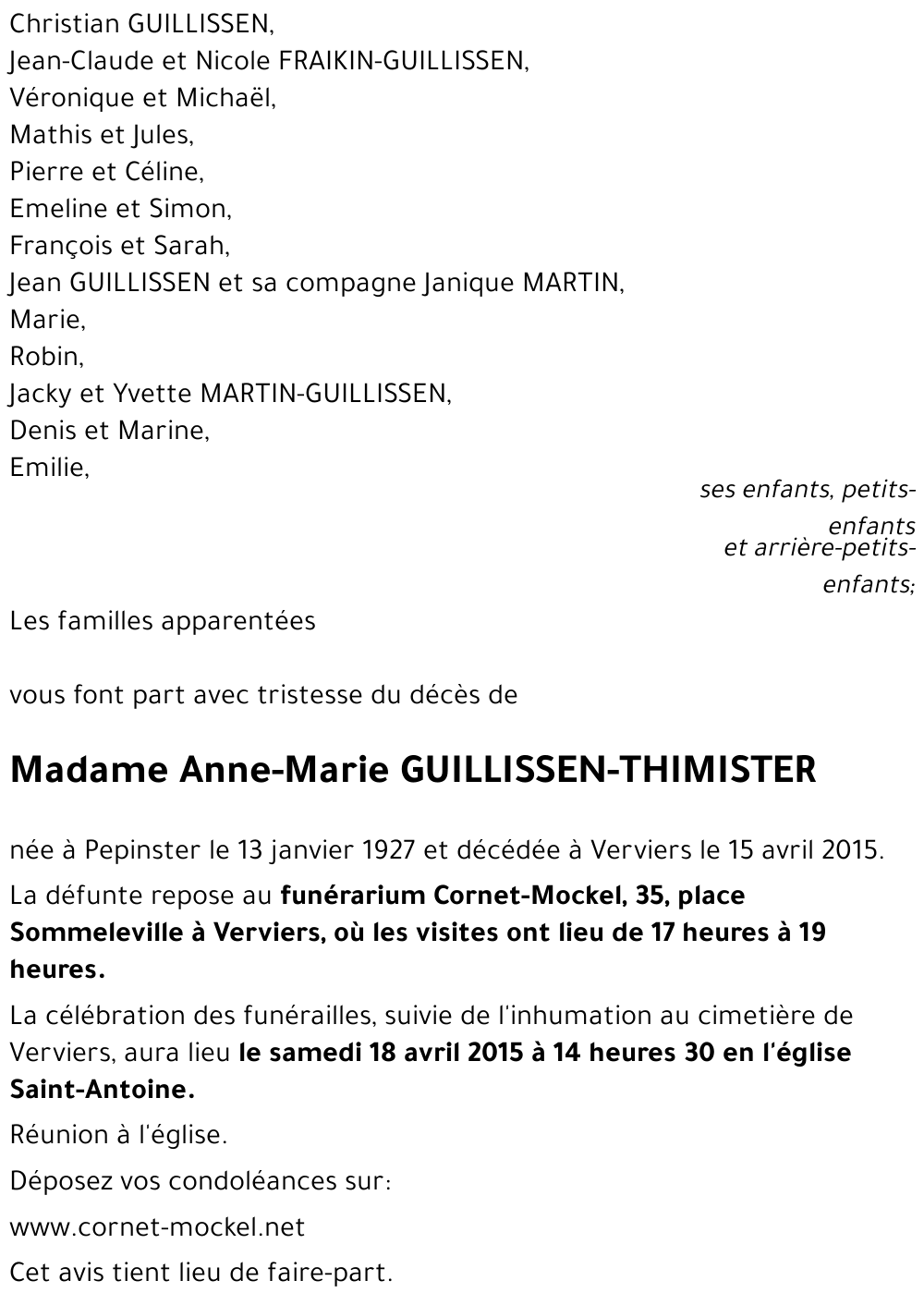 Christian GUILLISSEN,
Jean-Claude et Nicole FRAIKIN-GUILLISSEN,
Véronique et Michaël,
Mathis et Jules,
Pierre et Céline,
Emeline et Simon,
François et Sarah,
Jean GUILLISSEN et sa compagne Janique MARTIN,
Marie,
Robin,
Jacky et Yvette MARTIN-GUILLISSEN,
Denis et Marine,
Emilie,

ses enfants, petits-enfants
et arrière-petits-enfants;

Les familles apparentées

vous font part avec tristesse du décès de

Madame Anne-Marie GUILLISSEN-THIMISTER

née à Pepinster le 13 janvier 1927 et décédée à Verviers le 15 avril 2015.

La défunte repose au funérarium Cornet-Mockel, 35, place Sommeleville à Verviers, où les visites ont lieu de 17 heures à 19 heures.

La célébration des funérailles, suivie de l'inhumation au cimetière de Verviers, aura lieu le samedi 18 avril 2015 à 14 heures 30 en l'église Saint-Antoine.

Réunion à l'église.

Déposez vos condoléances sur:

www.cornet-mockel.net

Cet avis tient lieu de faire-part.